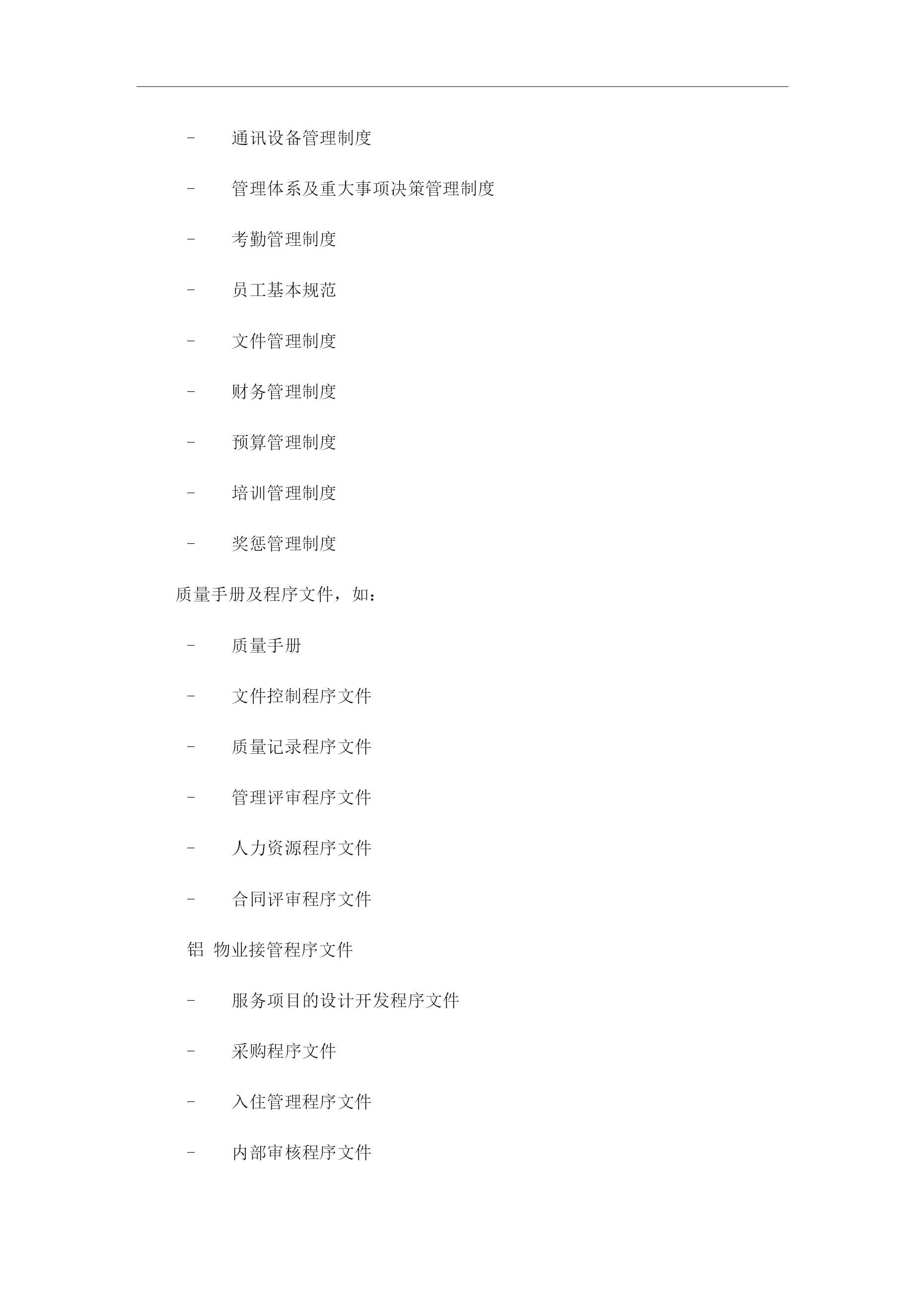 - 通讯设备管理制度

- 管理体系及重大事项决策管理制度

- 考勤管理制度

- 员工基本规范

- 文件管理制度

- 财务管理制度

- 预算管理制度

- 培训管理制度

- 奖惩管理制度

质量手册及程序文件，如：

- 质量手册

- 文件控制程序文件

- 质量记录程序文件

- 管理评审程序文件

- 人力资源程序文件

- 合同评审程序文件

铝 物业接管程序文件

- 服务项目的设计开发程序文件

- 采购程序文件

- 入住管理程序文件

- 内部审核程序文件